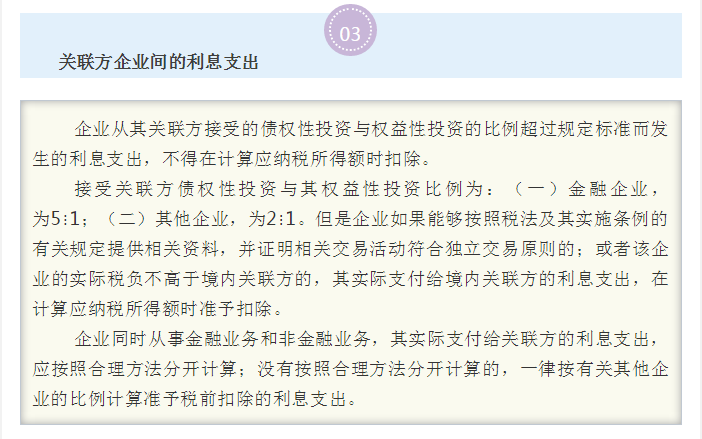 03

关联方企业间的利息支出

企业从其关联方接受的债权性投资与权益性投资的比例超过规定标准而发生的利息支出，不得在计算应纳税所得额时扣除。

接受关联方债权性投资与其权益性投资比例为：（一）金融企业，为5:1；（二）其他企业，为2:1。但是企业如果能够按照税法及其实施条例的有关规定提供相关资料，并证明相关交易活动符合独立交易原则的；或者该企业的实际税负不高于境内关联方的，其实际支付给境内关联方的利息支出，在计算应纳税所得额时准予扣除。

企业同时从事金融业务和非金融业务，其实际支付给关联方的利息支出，应按照合理方法分开计算；没有按照合理方法分开计算的，一律按有关其他企业的比例计算准予税前扣除的利息支出。